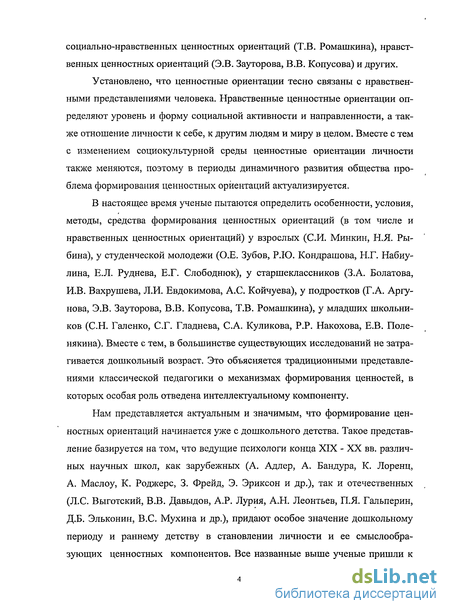 социально-нравственных ценностных ориентаций (Т.В. Ромашкина), нравственных ценностных ориентаций (Э.В. Зауторова, В.В. Копусова) и других.

Установлено, что ценностные ориентации тесно связаны с нравственными представлениями человека. Нравственные ценностные ориентации определяют уровень и форму социальной активности и направленности, а также отношение личности к себе, к другим людям и миру в целом. Вместе с тем с изменением социокультурной среды ценностные ориентации личности также меняются, поэтому в периоды динамичного развития общества проблема формирования ценностных ориентаций актуализируется.

В настоящее время ученые пытаются определить особенности, условия, методы, средства формирования ценностных ориентаций (в том числе и нравственных ценностных ориентаций) у взрослых (С.И. Минкин, Н.Я. Рыбина), у студенческой молодежи (О.Е. Зубов, Р.Ю. Кондрашова, Н.Г. Набиулина, Е.Л. Руднева, Е.Г. Слободнюк), у старшеклассников (З.А. Болатова, И.В. Вахрушева, Л.И. Евдокимова, А.С. Койчуева), у подростков (Г.А. Аргунова, Э.В. Зауторова, В.В. Копусова, Т.В. Ромашкина), у младших школьников (С.Н. Галенко, С.Г. Гладнева, С.А. Куликова, Р.Р. Накохова, Е.В. Поленякина). Вместе с тем, в большинстве существующих исследований не затрагивается дошкольный возраст. Это объясняется традиционными представлениями классической педагогики о механизмах формирования ценностей, в которых особая роль отведена интеллектуальному компоненту.

Нам представляется актуальным и значимым, что формирование ценностных ориентаций начинается уже с дошкольного детства. Такое представление базируется на том, что ведущие психологи конца XIX - XX вв. различных научных школ, как зарубежных (А. Адлер, А. Бандура, К. Лоренц, А. Маслоу, К. Роджерс, З. Фрейд, Э. Эриксон и др.), так и отечественных (Л.С. Выготский, В.В. Давыдов, А.Р. Лурия, А.Н. Леонтьев, П.Я. Гальперин, Д.Б. Эльконин, В.С. Мухина и др.), придают особое значение дошкольному периоду и раннему детству в становлении личности и ее смыслообразующих ценностных компонентов. Все названные выше ученые пришли к

4

dsLib.net
библиотека диссертаций